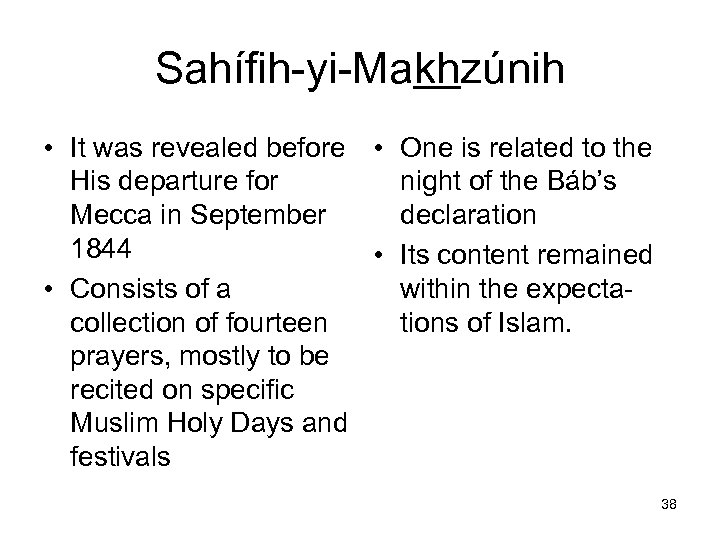 Sahífih-yi-Makhzúnih

• It was revealed before His departure for Mecca in September 1844

• Consists of a collection of fourteen prayers, mostly to be recited on specific Muslim Holy Days and festivals

• One is related to the night of the Báb's declaration

• Its content remained within the expectations of Islam.

38